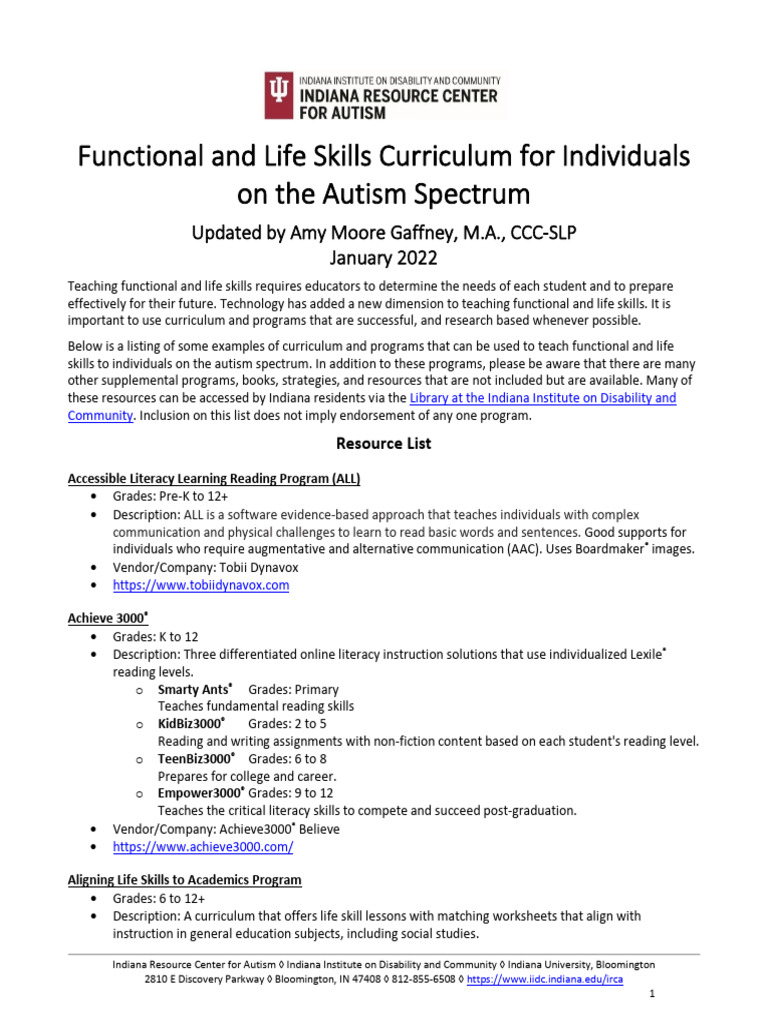 INDIANA INSTITUTE ON DISABILITY AND COMMUNITY
INDIANA RESOURCE CENTER FOR AUTISM

Functional and Life Skills Curriculum for Individuals on the Autism Spectrum

Updated by Amy Moore Gaffney, M.A., CCC-SLP
January 2022

Teaching functional and life skills requires educators to determine the needs of each student and to prepare effectively for their future. Technology has added a new dimension to teaching functional and life skills. It is important to use curriculum and programs that are successful, and research based whenever possible.

Below is a listing of some examples of curriculum and programs that can be used to teach functional and life skills to individuals on the autism spectrum. In addition to these programs, please be aware that there are many other supplemental programs, books, strategies, and resources that are not included but are available. Many of these resources can be accessed by Indiana residents via the Library at the Indiana Institute on Disability and Community. Inclusion on this list does not imply endorsement of any one program.

Resource List

Accessible Literacy Learning Reading Program (ALL)
• Grades: Pre-K to 12+
• Description: ALL is a software evidence-based approach that teaches individuals with complex communication and physical challenges to learn to read basic words and sentences. Good supports for individuals who require augmentative and alternative communication (AAC). Uses Boardmaker® images.
• Vendor/Company: Tobii Dynavox
• https://www.tobiidynavox.com

Achieve 3000®
• Grades: K to 12
• Description: Three differentiated online literacy instruction solutions that use individualized Lexile® reading levels.
o Smarty Ants® Grades: Primary
Teaches fundamental reading skills
o KidBiz3000® Grades: 2 to 5
Reading and writing assignments with non-fiction content based on each student's reading level.
o TeenBiz3000® Grades: 6 to 8
Prepares for college and career.
o Empower3000® Grades: 9 to 12
Teaches the critical literacy skills to compete and succeed post-graduation.
• Vendor/Company: Achieve3000® Believe
• https://www.achieve3000.com/

Aligning Life Skills to Academics Program
• Grades: 6 to 12+
• Description: A curriculum that offers life skill lessons with matching worksheets that align with instruction in general education subjects, including social studies.

Indiana Resource Center for Autism ◊ Indiana Institute on Disability and Community ◊ Indiana University, Bloomington
2810 E Discovery Parkway ◊ Bloomington, IN 47408 ◊ 812-855-6508 ◊ https://www.iidc.indiana.edu/irca

1